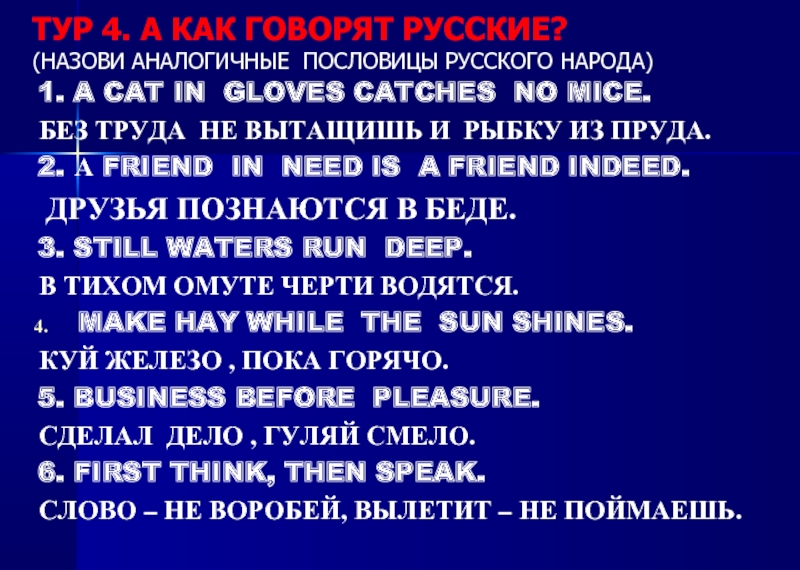 ТУР 4. А КАК ГОВОРЯТ РУССКИЕ?
(НАЗОВИ АНАЛОГИЧНЫЕ ПОСЛОВИЦЫ РУССКОГО НАРОДА)

1. A CAT IN GLOVES CATCHES NO MICE.
БЕЗ ТРУДА НЕ ВЫТАЩИШЬ И РЫБКУ ИЗ ПРУДА.
2. A FRIEND IN NEED IS A FRIEND INDEED.
ДРУЗЬЯ ПОЗНАЮТСЯ В БЕДЕ.
3. STILL WATERS RUN DEEP.
В ТИХОМ ОМУТЕ ЧЕРТИ ВОДЯТСЯ.
4. MAKE HAY WHILE THE SUN SHINES.
КУЙ ЖЕЛЕЗО , ПОКА ГОРЯЧО.
5. BUSINESS BEFORE PLEASURE.
СДЕЛАЛ ДЕЛО , ГУЛЯЙ СМЕЛО.
6. FIRST THINK, THEN SPEAK.
СЛОВО – НЕ ВОРОБЕЙ, ВЫЛЕТИТ – НЕ ПОЙМАЕШЬ.